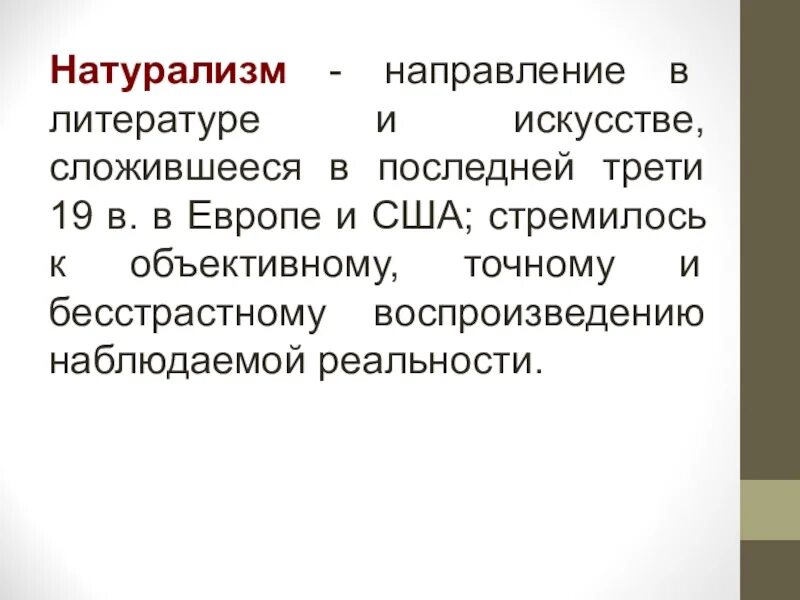 Натурализм - направление в литературе и искусстве, сложившееся в последней трети 19 в. в Европе и США; стремилось к объективному, точному и бесстрастному воспроизведению наблюдаемой реальности.